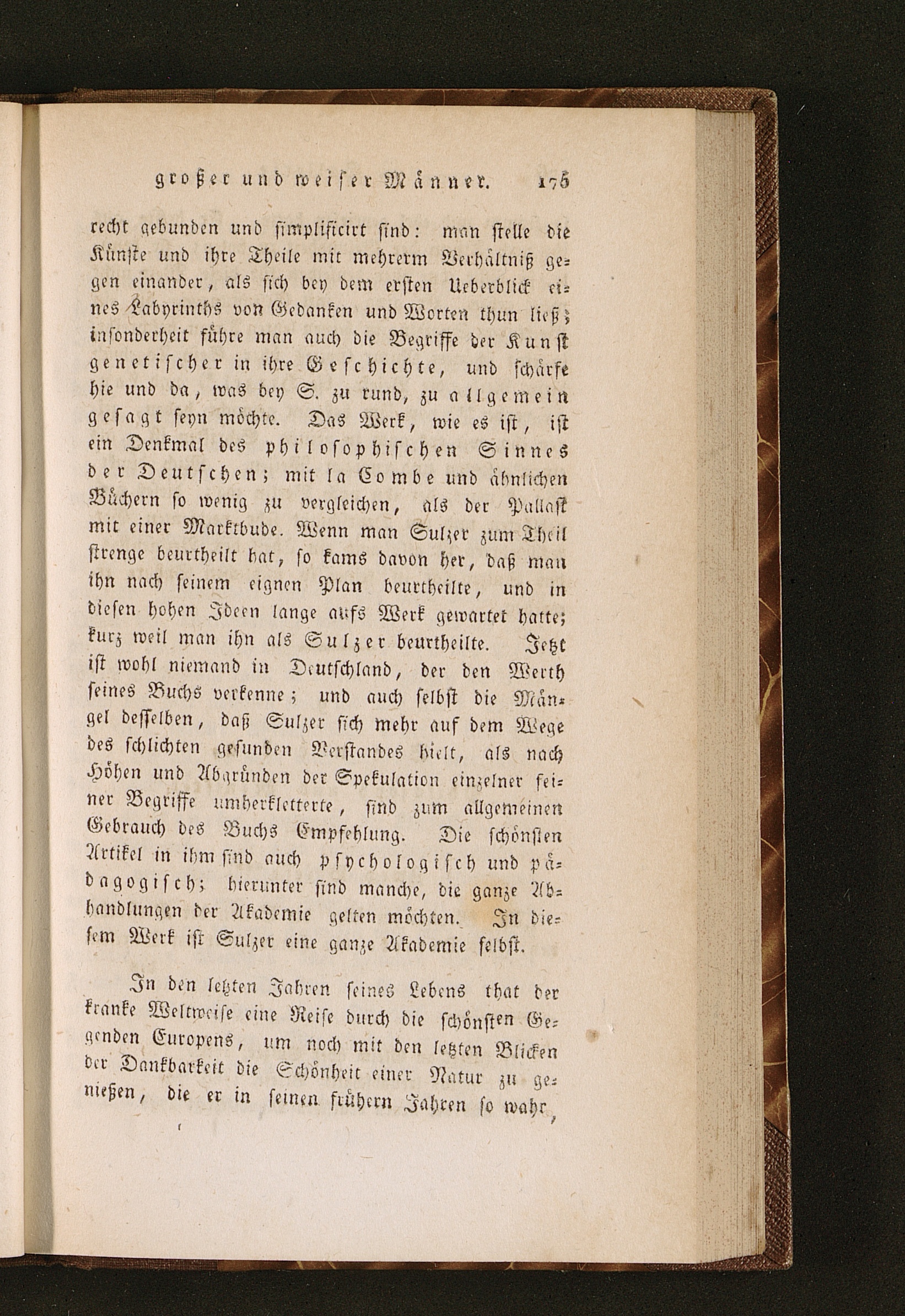 großer und weiser Männer. 175

recht gebunden und simplificirt sind: man stelle die Künste und ihre Theile mit mehrerm Verhältniß gegen einander, als sich bey dem ersten Ueberblick eines Labyrinths von Gedanken und Worten thun ließ; insonderheit führe man auch die Begriffe der Kunst genetischer in ihre Geschichte, und schärfe hie und da, was bey S. zu rund, zu allgemein gesagt seyn möchte. Das Werk, wie es ist, ist ein Denkmal des philosophischen Sinnes der Deutschen; mit la Combe und ähnlichen Büchern so wenig zu vergleichen, als der Pallast mit einer Marktbude. Wenn man Sulzer zum Theil strenge beurtheilt hat, so kams davon her, daß man ihn nach seinem eignen Plan beurtheilte, und in diesen hohen Ideen lange aufs Werk gewartet hatte; kurz weil man ihn als Sulzer beurtheilte. Jetzt ist wohl niemand in Deutschland, der den Werth seines Buchs verkenne; und auch selbst die Mängel desselben, daß Sulzer sich mehr auf dem Wege des schlichten gesunden Verstandes hielt, als nach Höhen und Abgründen der Spekulation einzelner feiner Begriffe umherkletterte, sind zum allgemeinen Gebrauch des Buchs Empfehlung. Die schönsten Artikel in ihm sind auch psychologisch und pädagogisch; hierunter sind manche, die ganze Abhandlungen der Akademie gelten möchten. In diesem Werk ist Sulzer eine ganze Akademie selbst.

In den letzten Jahren seines Lebens that der kranke Weltweise eine Reise durch die schönsten Gegenden Europens, um noch mit den letzten Blicken der Dankbarkeit die Schönheit einer Natur zu genießen, die er in seinen frühern Jahren so wahr,